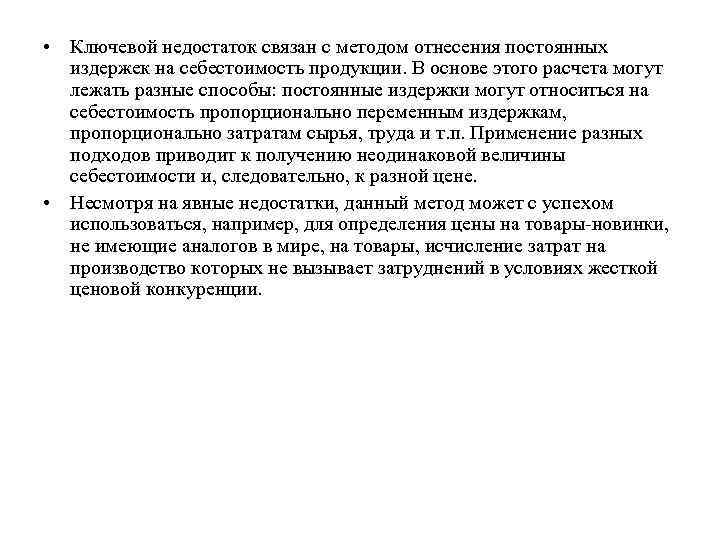 • Ключевой недостаток связан с методом отнесения постоянных издержек на себестоимость продукции. В основе этого расчета могут лежать разные способы: постоянные издержки могут относиться на себестоимость пропорционально переменным издержкам, пропорционально затратам сырья, труда и т.п. Применение разных подходов приводит к получению неодинаковой величины себестоимости и, следовательно, к разной цене.

• Несмотря на явные недостатки, данный метод может с успехом использоваться, например, для определения цены на товары-новинки, не имеющие аналогов в мире, на товары, исчисление затрат на производство которых не вызывает затруднений в условиях жесткой ценовой конкуренции.